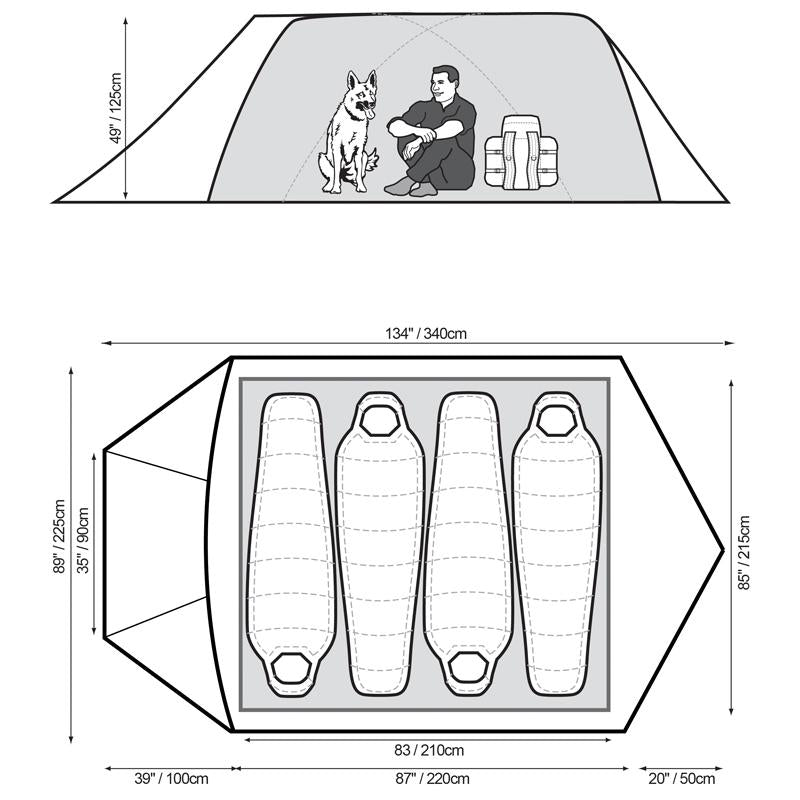 49" / 125cm

134" / 340cm

89" / 225cm

35" / 90cm

85" / 215cm

83 / 210cm

39" / 100cm

87" / 220cm

20" / 50cm